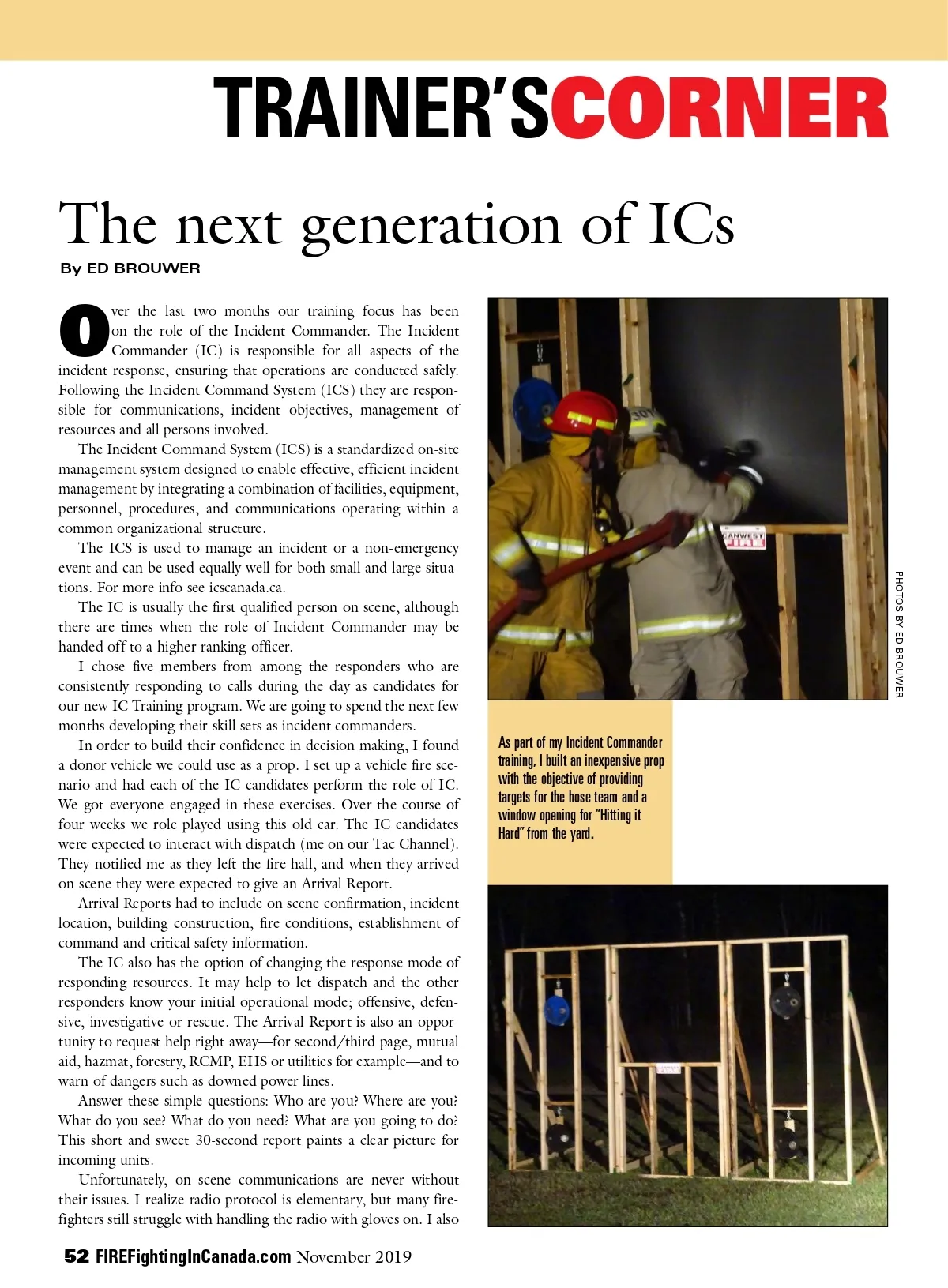 TRAINER'SCORNER

The next generation of ICs

By ED BROUWER

Over the last two months our training focus has been on the role of the Incident Commander. The Incident Commander (IC) is responsible for all aspects of the incident response, ensuring that operations are conducted safely. Following the Incident Command System (ICS) they are responsible for communications, incident objectives, management of resources and all persons involved.

The Incident Command System (ICS) is a standardized on-site management system designed to enable effective, efficient incident management by integrating a combination of facilities, equipment, personnel, procedures, and communications operating within a common organizational structure.

The ICS is used to manage an incident or a non-emergency event and can be used equally well for both small and large situations. For more info see icscanada.ca.

The IC is usually the first qualified person on scene, although there are times when the role of Incident Commander may be handed off to a higher-ranking officer.

I chose five members from among the responders who are consistently responding to calls during the day as candidates for our new IC Training program. We are going to spend the next few months developing their skill sets as incident commanders.

In order to build their confidence in decision making, I found a donor vehicle we could use as a prop. I set up a vehicle fire scenario and had each of the IC candidates perform the role of IC. We got everyone engaged in these exercises. Over the course of four weeks we role played using this old car. The IC candidates were expected to interact with dispatch (me on our Tac Channel). They notified me as they left the fire hall, and when they arrived on scene they were expected to give an Arrival Report.

Arrival Reports had to include on scene confirmation, incident location, building construction, fire conditions, establishment of command and critical safety information.

The IC also has the option of changing the response mode of responding resources. It may help to let dispatch and the other responders know your initial operational mode; offensive, defensive, investigative or rescue. The Arrival Report is also an opportunity to request help right away—for second/third page, mutual aid, hazmat, forestry, RCMP, EHS or utilities for example—and to warn of dangers such as downed power lines.

Answer these simple questions: Who are you? Where are you? What do you see? What do you need? What are you going to do? This short and sweet 30-second report paints a clear picture for incoming units.

Unfortunately, on scene communications are never without their issues. I realize radio protocol is elementary, but many firefighters still struggle with handling the radio with gloves on. I also

CANWEST FIRE

PHOTOS BY ED BROUWER

As part of my Incident Commander training, I built an inexpensive prop with the objective of providing targets for the hose team and a window opening for "Hitting it Hard" from the yard.

52 FIREFightingInCanada.com November 2019